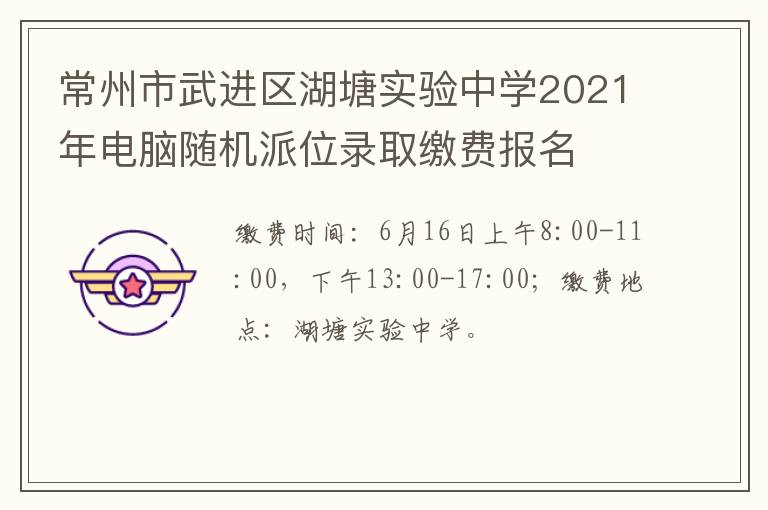 常州市武进区湖塘实验中学2021年电脑随机派位录取缴费报名

缴费时间：6月16日上午8:00-11:00，下午13:00-17:00；缴费地点：湖塘实验中学。